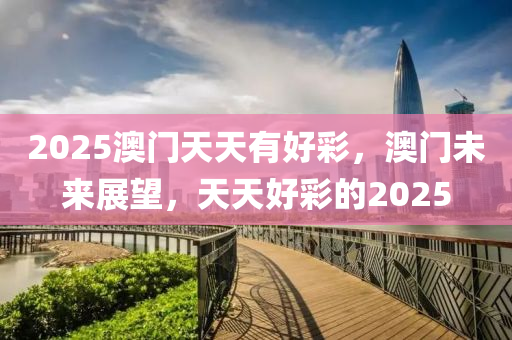 2025澳门天天有好彩，澳门未来展望，天天好彩的2025